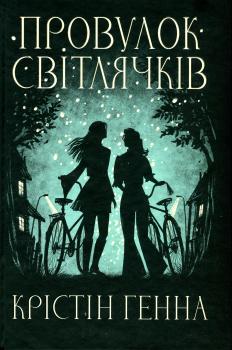 ПРОВУЛОК СВІТЛЯЧКІВ

КРІСТІН ГЕННА